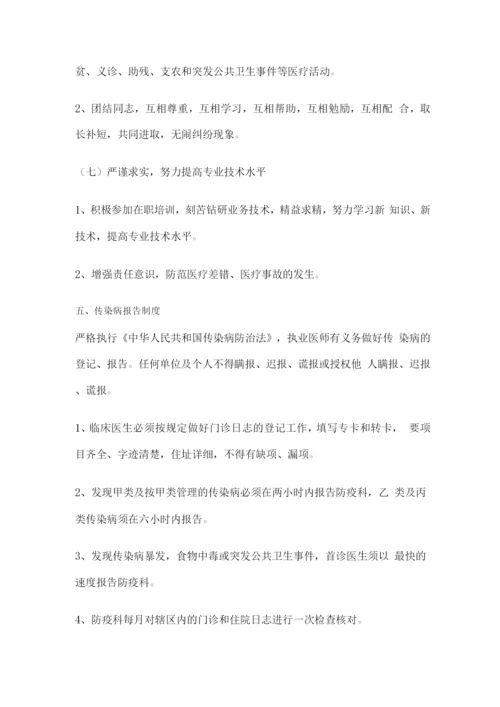 贫、义诊、助残、支农和突发公共卫生事件等医疗活动。

2、团结同志，互相尊重，互相学习，互相帮助，互相勉励，互相配 合，取长补短，共同进取，无闹纠纷现象。

（七）严谨求实，努力提高专业技术水平

1、积极参加在职培训，刻苦钻研业务技术，精益求精，努力学习新 知识、新技术，提高专业技术水平。

2、增强责任意识，防范医疗差错、医疗事故的发生。

五、传染病报告制度

严格执行《中华人民共和国传染病防治法》，执业医师有义务做好传 染病的登记、报告。任何单位及个人不得瞒报、迟报、谎报或授权他 人瞒报、迟报、谎报。

1、临床医生必须按规定做好门诊日志的登记工作，填写专卡和转卡， 要项目齐全、字迹清楚，住址详细，不得有缺项、漏项。

2、发现甲类及按甲类管理的传染病必须在两小时内报告防疫科，乙 类及丙类传染病须在六小时内报告。

3、发现传染病暴发，食物中毒或突发公共卫生事件，首诊医生须以 最快的速度报告防疫科。

4、防疫科每月对辖区内的门诊和住院日志进行一次检查核对。